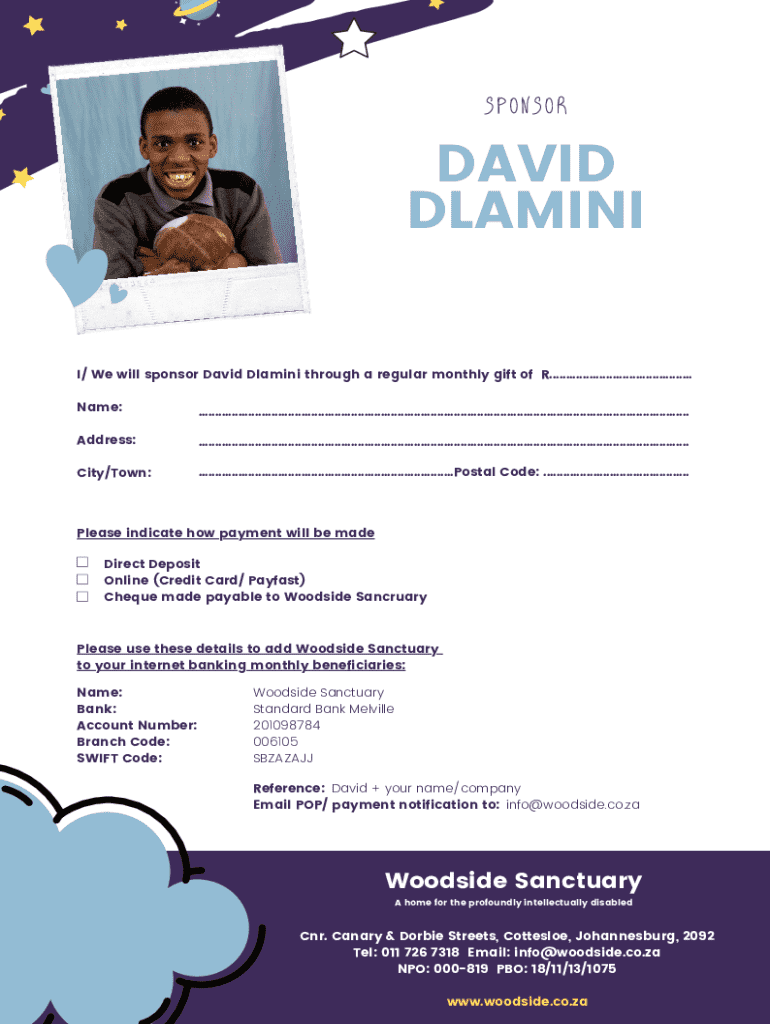 SPONSOR

DAVID DLAMINI

I/ We will sponsor David Dlamini through a regular monthly gift of R____

Name: ____

Address: ____

City/Town: ____ Postal Code: ____

Please indicate how payment will be made

☐ Direct Deposit
☐ Online (Credit Card/ Payfast)
☐ Cheque made payable to Woodside Sancruary

Please use these details to add Woodside Sanctuary to your internet banking monthly beneficiaries:

Name: Woodside Sanctuary
Bank: Standard Bank Melville
Account Number: 201098784
Branch Code: 006105
SWIFT Code: SBZAZAJJ

Reference: David + your name/company
Email POP/ payment notification to: info@woodside.co.za

Woodside Sanctuary

A home for the profoundly intellectually disabled

Cnr. Canary & Dorbie Streets, Cottesloe, Johannesburg, 2092
Tel: 011 726 7318 Email: info@woodside.co.za
NPO: 000-819 PBO: 18/11/13/1075

www.woodside.co.za